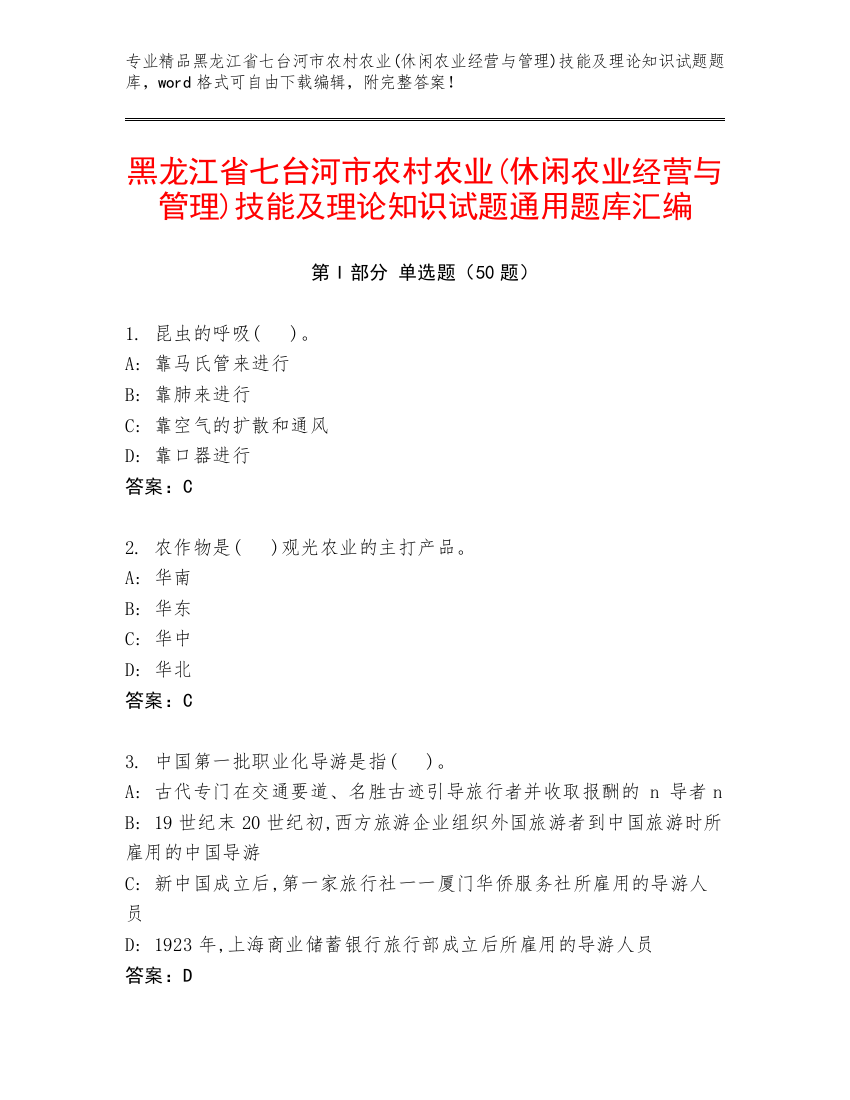 专业精品黑龙江省七台河市农村农业(休闲农业经营与管理)技能及理论知识试题题库，word 格式可自由下载编辑，附完整答案！

黑龙江省七台河市农村农业(休闲农业经营与管理)技能及理论知识试题通用题库汇编

第 I 部分 单选题（50 题）

1. 昆虫的呼吸(　)。
A: 靠马氏管来进行
B: 靠肺来进行
C: 靠空气的扩散和通风
D: 靠口器进行
答案：C

2. 农作物是(　)观光农业的主打产品。
A: 华南
B: 华东
C: 华中
D: 华北
答案：C

3. 中国第一批职业化导游是指(　)。
A: 古代专门在交通要道、名胜古迹引导旅行者并收取报酬的 n 导者 n
B: 19 世纪末 20 世纪初,西方旅游企业组织外国旅游者到中国旅游时所雇用的中国导游
C: 新中国成立后,第一家旅行社一一厦门华侨服务社所雇用的导游人员
D: 1923 年,上海商业储蓄银行旅行部成立后所雇用的导游人员
答案：D